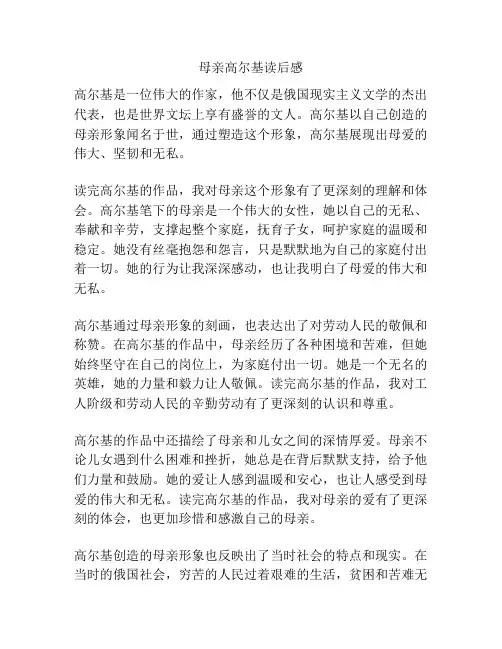 母亲高尔基读后感

高尔基是一位伟大的作家，他不仅是俄国现实主义文学的杰出代表，也是世界文坛上享有盛誉的文人。高尔基以自己创造的母亲形象闻名于世，通过塑造这个形象，高尔基展现出母爱的伟大、坚韧和无私。

读完高尔基的作品，我对母亲这个形象有了更深刻的理解和体会。高尔基笔下的母亲是一个伟大的女性，她以自己的无私、奉献和辛劳，支撑起整个家庭，抚育子女，呵护家庭的温暖和稳定。她没有丝毫抱怨和怨言，只是默默地为自己的家庭付出着一切。她的行为让我深深感动，也让我明白了母爱的伟大和无私。

高尔基通过母亲形象的刻画，也表达出了对劳动人民的敬佩和称赞。在高尔基的作品中，母亲经历了各种困境和苦难，但她始终坚守在自己的岗位上，为家庭付出一切。她是一个无名的英雄，她的力量和毅力让人敬佩。读完高尔基的作品，我对工人阶级和劳动人民的辛勤劳动有了更深刻的认识和尊重。

高尔基的作品中还描绘了母亲和儿女之间的深情厚爱。母亲不论儿女遇到什么困难和挫折，她总是在背后默默支持，给予他们力量和鼓励。她的爱让人感到温暖和安心，也让人感受到母爱的伟大和无私。读完高尔基的作品，我对母亲的爱有了更深刻的体会，也更加珍惜和感激自己的母亲。

高尔基创造的母亲形象也反映出了当时社会的特点和现实。在当时的俄国社会，穷苦的人民过着艰难的生活，贫困和苦难无